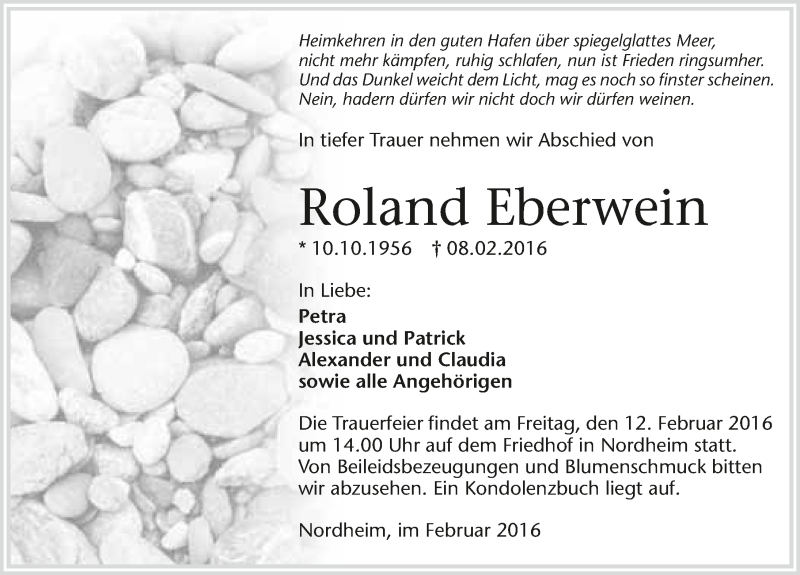 Heimkehren in den guten Hafen über spiegelglattes Meer,
nicht mehr kämpfen, ruhig schlafen, nun ist Frieden ringsumher.
Und das Dunkel weicht dem Licht, mag es noch so finster scheinen.
Nein, hadern dürfen wir nicht doch wir dürfen weinen.

In tiefer Trauer nehmen wir Abschied von

Roland Eberwein

* 10.10.1956 † 08.02.2016

In Liebe:
Petra
Jessica und Patrick
Alexander und Claudia
sowie alle Angehörigen

Die Trauerfeier findet am Freitag, den 12. Februar 2016 um 14.00 Uhr auf dem Friedhof in Nordheim statt. Von Beileidsbezeugungen und Blumenschmuck bitten wir abzusehen. Ein Kondolenzbuch liegt auf.

Nordheim, im Februar 2016